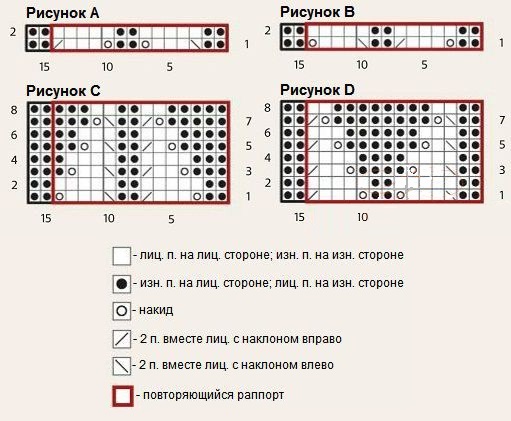 Рисунок A

2
1
15 10 5

Рисунок B

2
1
15 10 5

Рисунок C

8 7 6 5 4 3 2 1
15 10 5

Рисунок D

8 7 6 5 4 3 2 1
15 10

- лиц. п. на лиц. стороне; изн. п. на изн. стороне

- изн. п. на лиц. стороне; лиц. п. на изн. стороне

- накид

- 2 п. вместе лиц. с наклоном вправо

- 2 п. вместе лиц. с наклоном влево

- повторяющийся раппорт